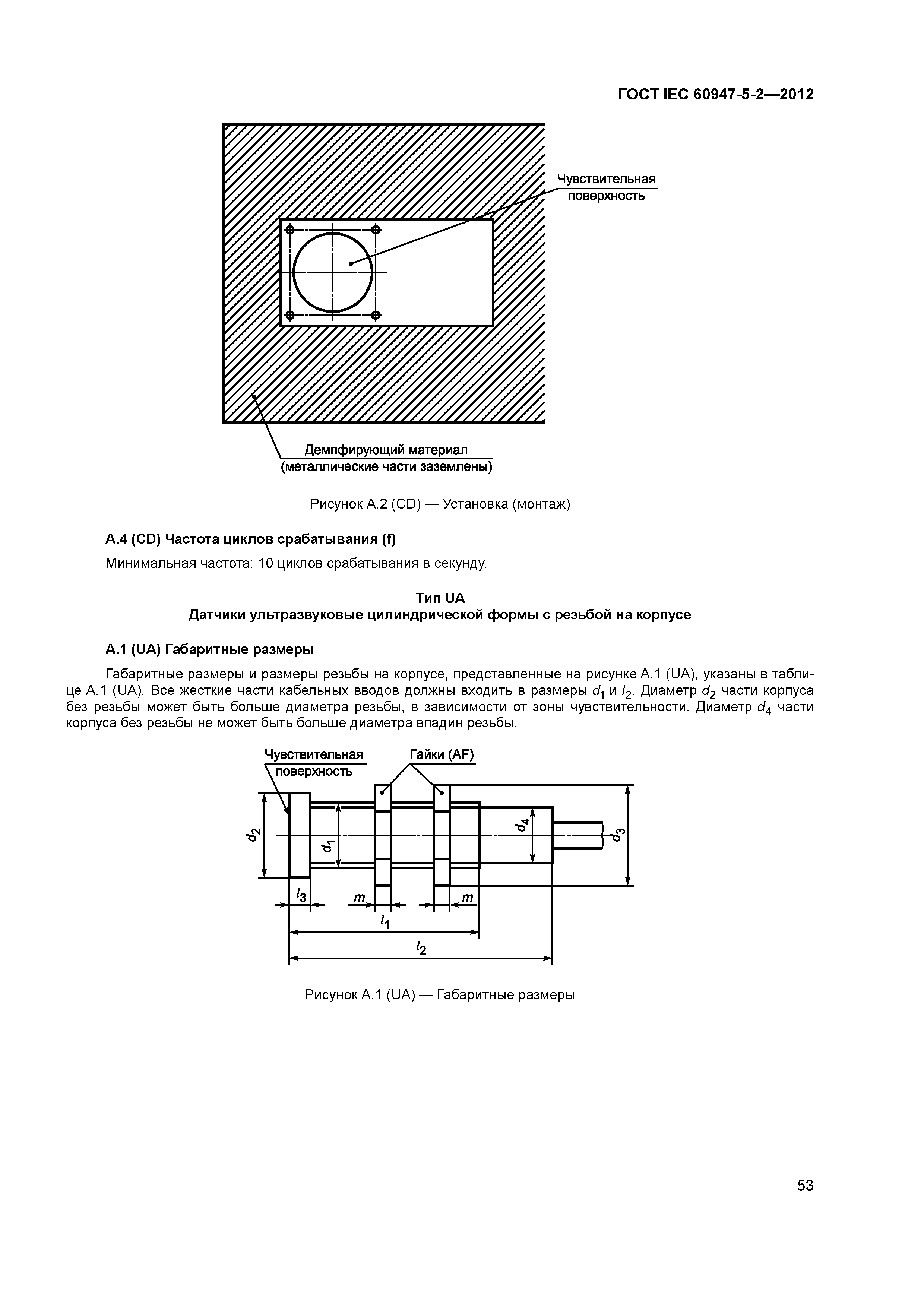 ГОСТ IEC 60947-5-2—2012

Чувствительная поверхность

Демпфирующий материал (металлические части заземлены)

Рисунок А.2 (CD) — Установка (монтаж)

А.4 (CD) Частота циклов срабатывания (f)

Минимальная частота: 10 циклов срабатывания в секунду.

Тип UA
Датчики ультразвуковые цилиндрической формы с резьбой на корпусе

А.1 (UA) Габаритные размеры

Габаритные размеры и размеры резьбы на корпусе, представленные на рисунке А.1 (UA), указаны в таблице А.1 (UA). Все жесткие части кабельных вводов должны входить в размеры $d_1$ и $l_2$. Диаметр $d_2$ части корпуса без резьбы может быть больше диаметра резьбы, в зависимости от зоны чувствительности. Диаметр $d_4$ части корпуса без резьбы не может быть больше диаметра впадин резьбы.

Чувствительная поверхность

Гайки (AF)

$d_2$ $d_1$ $d_4$ $d_3$ $l_3$ $m$ $m$ $l_1$ $l_2$

Рисунок А.1 (UA) — Габаритные размеры

53